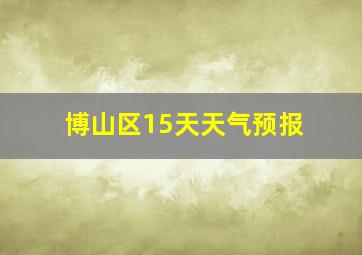 博山区15天天气预报